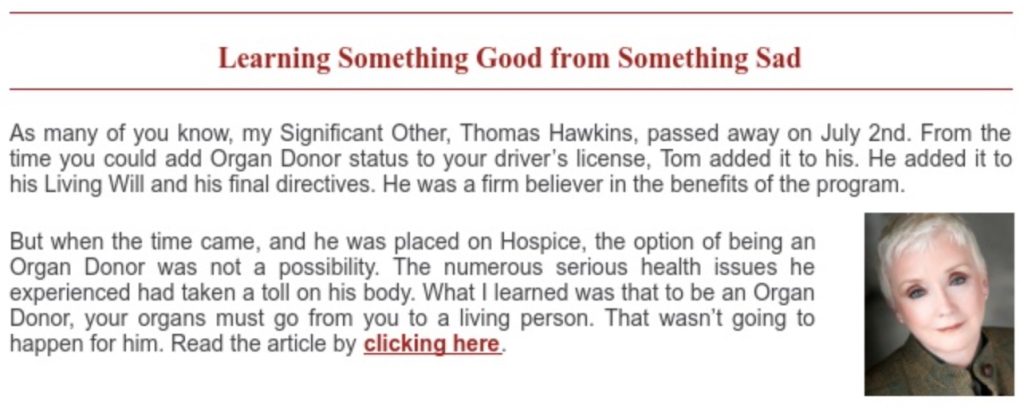 Learning Something Good from Something Sad

As many of you know, my Significant Other, Thomas Hawkins, passed away on July 2nd. From the time you could add Organ Donor status to your driver's license, Tom added it to his. He added it to his Living Will and his final directives. He was a firm believer in the benefits of the program.

But when the time came, and he was placed on Hospice, the option of being an Organ Donor was not a possibility. The numerous serious health issues he experienced had taken a toll on his body. What I learned was that to be an Organ Donor, your organs must go from you to a living person. That wasn't going to happen for him. Read the article by clicking here.